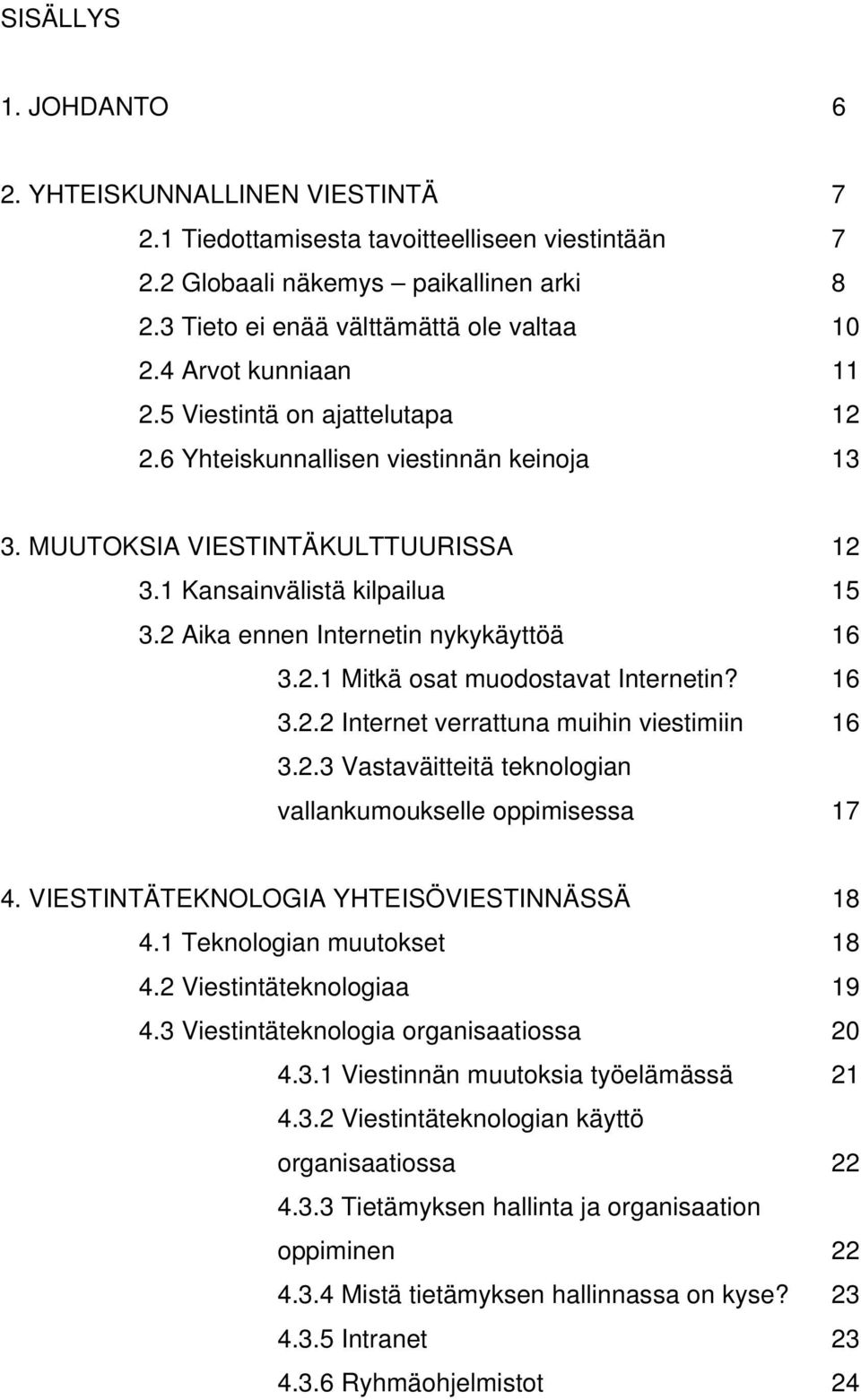 SISÄLLYS

1. JOHDANTO 6

2. YHTEISKUNNALLINEN VIESTINTÄ 7
2.1 Tiedottamisesta tavoitteelliseen viestintään 7
2.2 Globaali näkemys paikallinen arki 8
2.3 Tieto ei enää välttämättä ole valtaa 10
2.4 Arvot kunniaan 11
2.5 Viestintä on ajattelutapa 12
2.6 Yhteiskunnallisen viestinnän keinoja 13

3. MUUTOKSIA VIESTINTÄKULTTUURISSA 12
3.1 Kansainvälistä kilpailua 15
3.2 Aika ennen Internetin nykykäyttöä 16
3.2.1 Mitkä osat muodostavat Internetin? 16
3.2.2 Internet verrattuna muihin viestimiin 16
3.2.3 Vastaväitteitä teknologian vallankumoukselle oppimisessa 17

4. VIESTINTÄTEKNOLOGIA YHTEISÖVIESTINNÄSSÄ 18
4.1 Teknologian muutokset 18
4.2 Viestintäteknologiaa 19
4.3 Viestintäteknologia organisaatiossa 20
4.3.1 Viestinnän muutoksia työelämässä 21
4.3.2 Viestintäteknologian käyttö organisaatiossa 22
4.3.3 Tietämyksen hallinta ja organisaation oppiminen 22
4.3.4 Mistä tietämyksen hallinnassa on kyse? 23
4.3.5 Intranet 23
4.3.6 Ryhmäohjelmistot 24